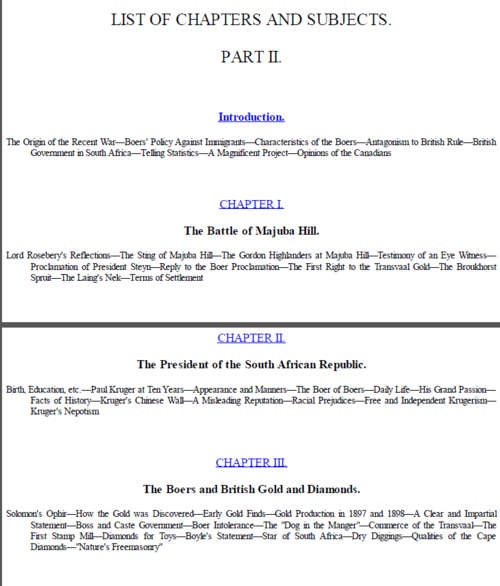 LIST OF CHAPTERS AND SUBJECTS.

PART II.

Introduction.

The Origin of the Recent War—Boers' Policy Against Immigrants—Characteristics of the Boers—Antagonism to British Rule—British Government in South Africa—Telling Statistics—A Magnificent Project—Opinions of the Canadians

CHAPTER I.

The Battle of Majuba Hill.

Lord Rosebery's Reflections—The Sting of Majuba Hill—The Gordon Highlanders at Majuba Hill—Testimony of an Eye Witness—Proclamation of President Steyn—Reply to the Boer Proclamation—The First Right to the Transvaal Gold—The Broukhorst Spruit—The Laing's Nek—Terms of Settlement

CHAPTER II.

The President of the South African Republic.

Birth, Education, etc.—Paul Kruger at Ten Years—Appearance and Manners—The Boer of Boers—Daily Life—His Grand Passion—Facts of History—Kruger's Chinese Wall—A Misleading Reputation—Racial Prejudices—Free and Independent Krugerism—Kruger's Nepotism

CHAPTER III.

The Boers and British Gold and Diamonds.

Solomon's Ophir—How the Gold was Discovered—Early Gold Finds—Gold Production in 1897 and 1898—A Clear and Impartial Statement—Boss and Caste Government—Boer Intolerance—The "Dog in the Manger"—Commerce of the Transvaal—The First Stamp Mill—Diamonds for Toys—Boyle's Statement—Star of South Africa—Dry Diggings—Qualities of the Cape Diamonds—"Nature's Freemasonry"